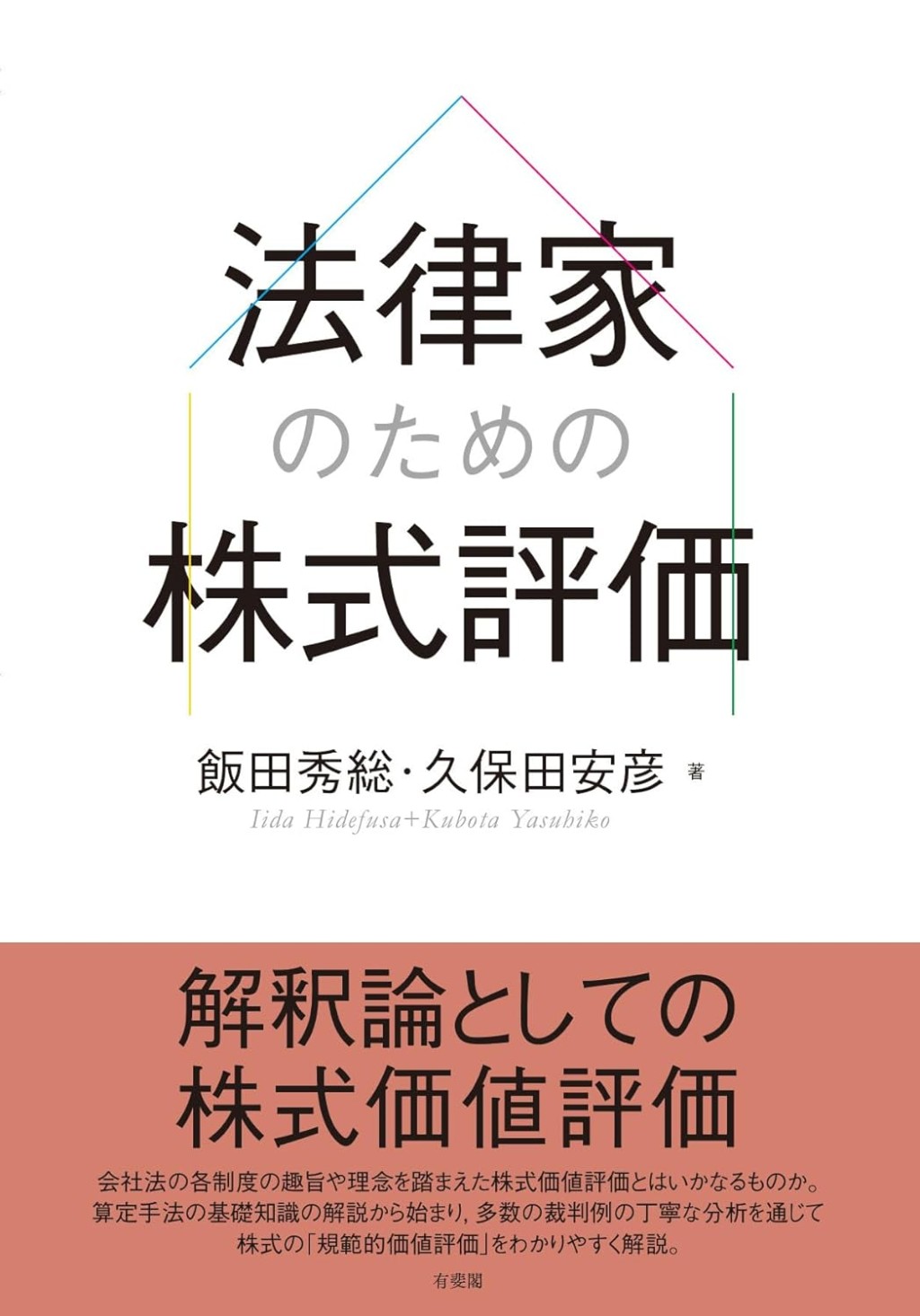 法律家
のための
株式評価

飯田秀総・久保田安彦 著
Iida Hidefusa+Kubota Yasuhiko

解釈論としての
株式価値評価

会社法の各制度の趣旨や理念を踏まえた株式価値評価とはいかなるものか。算定手法の基礎知識の解説から始まり，多数の裁判例の丁寧な分析を通じて株式の「規範的価値評価」をわかりやすく解説。

有斐閣